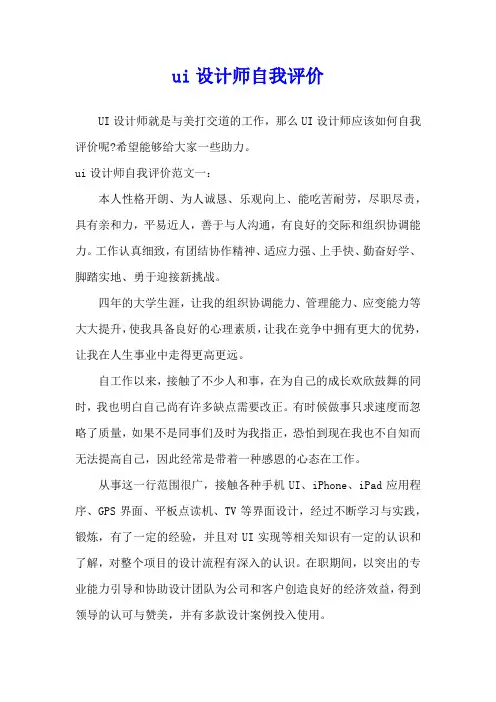 ui 设计师自我评价

UI 设计师就是与美打交道的工作，那么 UI 设计师应该如何自我评价呢?希望能够给大家一些助力。

ui 设计师自我评价范文一：

本人性格开朗、为人诚恳、乐观向上、能吃苦耐劳，尽职尽责，具有亲和力，平易近人，善于与人沟通，有良好的交际和组织协调能力。工作认真细致，有团结协作精神、适应力强、上手快、勤奋好学、脚踏实地、勇于迎接新挑战。

四年的大学生涯，让我的组织协调能力、管理能力、应变能力等大大提升，使我具备良好的心理素质，让我在竞争中拥有更大的优势，让我在人生事业中走得更高更远。

自工作以来，接触了不少人和事，在为自己的成长欢欣鼓舞的同时，我也明白自己尚有许多缺点需要改正。有时候做事只求速度而忽略了质量，如果不是同事们及时为我指正，恐怕到现在我也不自知而无法提高自己，因此经常是带着一种感恩的心态在工作。

从事这一行范围很广，接触各种手机 UI、iPhone、iPad 应用程序、GPS 界面、平板点读机、TV 等界面设计，经过不断学习与实践，锻炼，有了一定的经验，并且对 UI 实现等相关知识有一定的认识和了解，对整个项目的设计流程有深入的认识。在职期间，以突出的专业能力引导和协助设计团队为公司和客户创造良好的经济效益，得到领导的认可与赞美，并有多款设计案例投入使用。